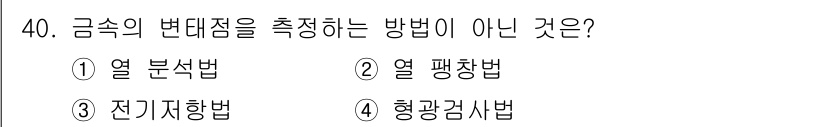 40. 금속의 변태점을 측정하는 방법이 아닌 것은?

① 열 분석법 ② 열 팽창법

③ 전기저항법 ④ 형광검사법